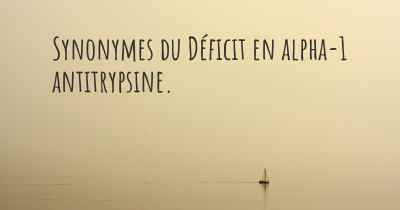 Synonymes du Déficit en alpha-1 antitrypsine.